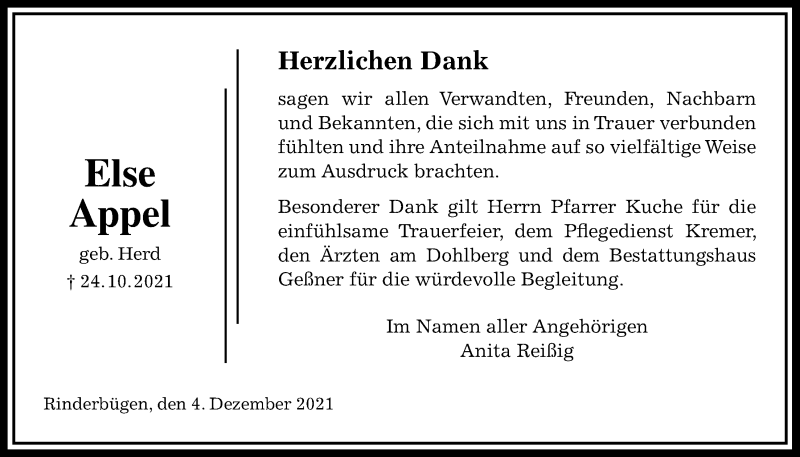 Else
Appel
geb. Herd
† 24.10.2021

Herzlichen Dank

sagen wir allen Verwandten, Freunden, Nachbarn und Bekannten, die sich mit uns in Trauer verbunden fühlten und ihre Anteilnahme auf so vielfältige Weise zum Ausdruck brachten.

Besonderer Dank gilt Herrn Pfarrer Kuche für die einfühlsame Trauerfeier, dem Pflegedienst Kremer, den Ärzten am Dohlberg und dem Bestattungshaus Geßner für die würdevolle Begleitung.

Im Namen aller Angehörigen
Anita Reißig

Rinderbügen, den 4. Dezember 2021